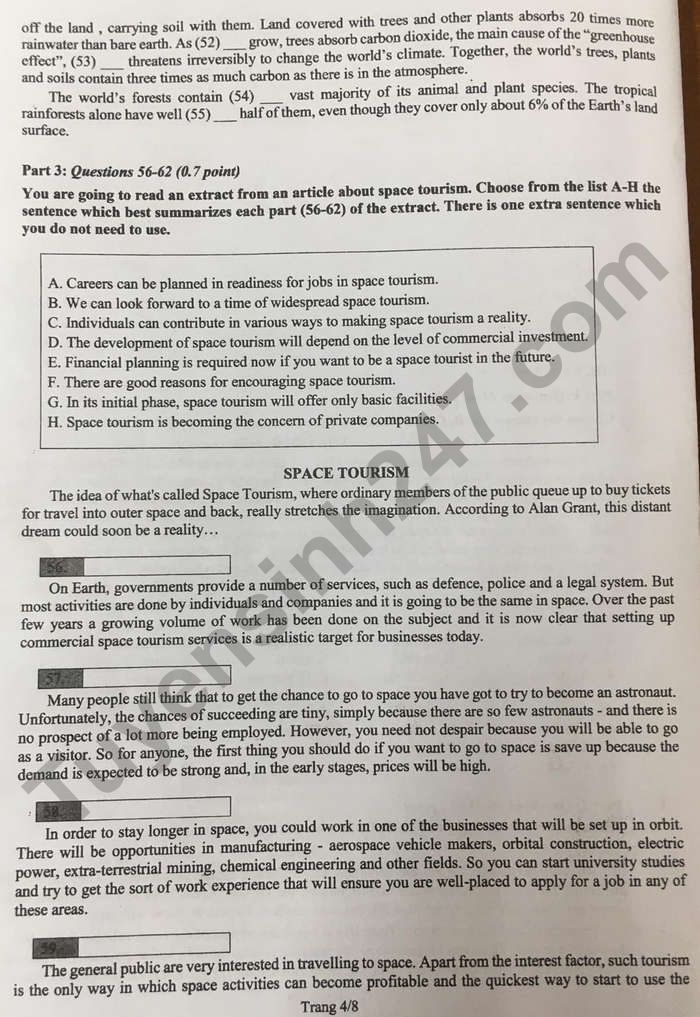 off the land , carrying soil with them. Land covered with trees and other plants absorbs 20 times more rainwater than bare earth. As (52) ___ grow, trees absorb carbon dioxide, the main cause of the "greenhouse effect", (53) ___ threatens irreversibly to change the world's climate. Together, the world's trees, plants and soils contain three times as much carbon as there is in the atmosphere.

The world's forests contain (54) ___ vast majority of its animal and plant species. The tropical rainforests alone have well (55) ___ half of them, even though they cover only about 6% of the Earth's land surface.

Part 3: Questions 56-62 (0.7 point)

You are going to read an extract from an article about space tourism. Choose from the list A-H the sentence which best summarizes each part (56-62) of the extract. There is one extra sentence which you do not need to use.

A. Careers can be planned in readiness for jobs in space tourism.
B. We can look forward to a time of widespread space tourism.
C. Individuals can contribute in various ways to making space tourism a reality.
D. The development of space tourism will depend on the level of commercial investment.
E. Financial planning is required now if you want to be a space tourist in the future.
F. There are good reasons for encouraging space tourism.
G. In its initial phase, space tourism will offer only basic facilities.
H. Space tourism is becoming the concern of private companies.

SPACE TOURISM

The idea of what's called Space Tourism, where ordinary members of the public queue up to buy tickets for travel into outer space and back, really stretches the imagination. According to Alan Grant, this distant dream could soon be a reality…

56.

On Earth, governments provide a number of services, such as defence, police and a legal system. But most activities are done by individuals and companies and it is going to be the same in space. Over the past few years a growing volume of work has been done on the subject and it is now clear that setting up commercial space tourism services is a realistic target for businesses today.

57.

Many people still think that to get the chance to go to space you have got to try to become an astronaut. Unfortunately, the chances of succeeding are tiny, simply because there are so few astronauts - and there is no prospect of a lot more being employed. However, you need not despair because you will be able to go as a visitor. So for anyone, the first thing you should do if you want to go to space is save up because the demand is expected to be strong and, in the early stages, prices will be high.

58.

In order to stay longer in space, you could work in one of the businesses that will be set up in orbit. There will be opportunities in manufacturing - aerospace vehicle makers, orbital construction, electric power, extra-terrestrial mining, chemical engineering and other fields. So you can start university studies and try to get the sort of work experience that will ensure you are well-placed to apply for a job in any of these areas.

59.

The general public are very interested in travelling to space. Apart from the interest factor, such tourism is the only way in which space activities can become profitable and the quickest way to start to use the

Trang 4/8

Tuyensinh247.com